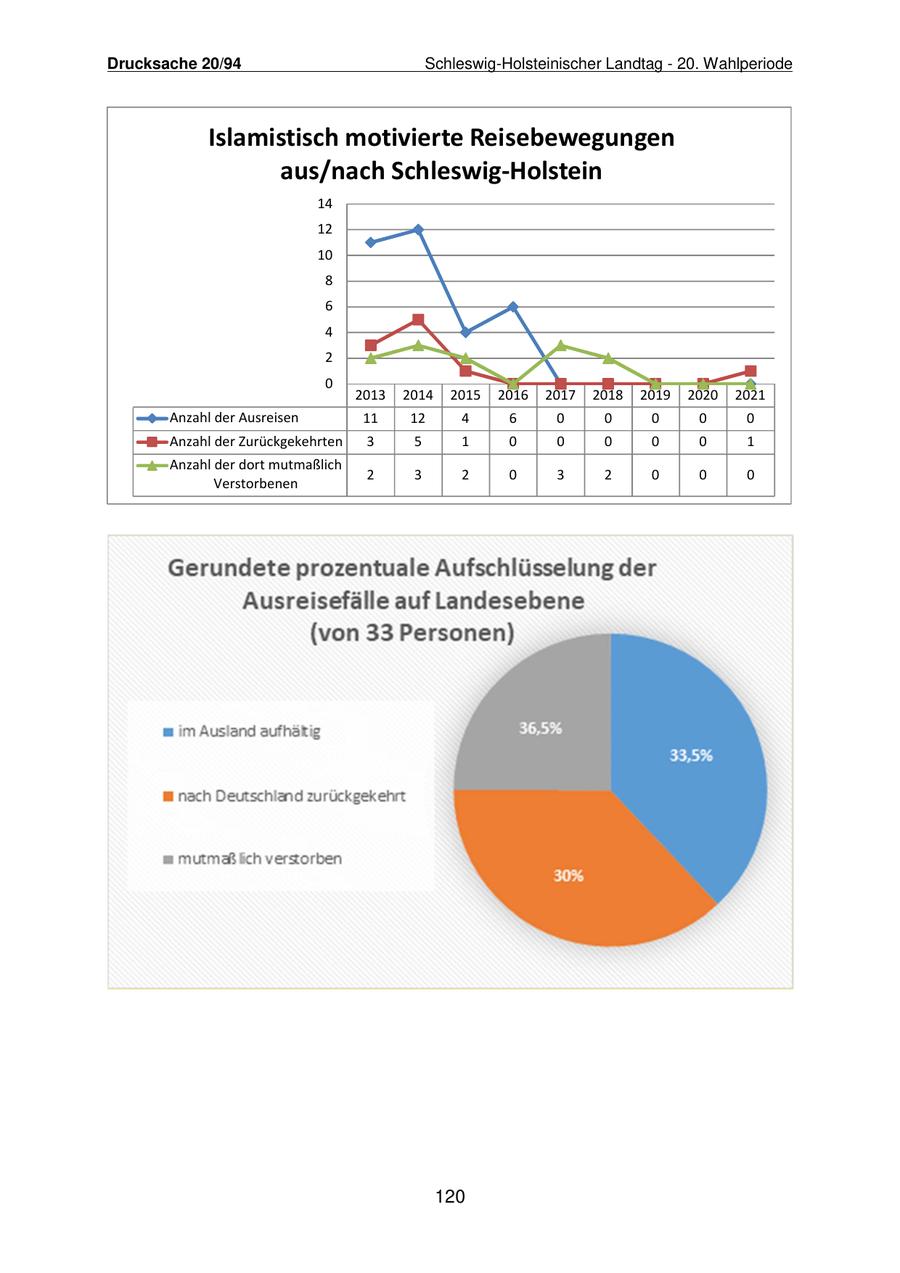 Drucksache 20/94 Schleswig-Holsteinischer Landtag - 20. Wahlperiode

Islamistisch motivierte Reisebewegungen aus/nach Schleswig-Holstein

14
12
10
8
6
4
2
0

| | 2013 | 2014 | 2015 | 2016 | 2017 | 2018 | 2019 | 2020 | 2021 |
|---|---|---|---|---|---|---|---|---|---|
| Anzahl der Ausreisen | 11 | 12 | 4 | 6 | 0 | 0 | 0 | 0 | 0 |
| Anzahl der Zurückgekehrten | 3 | 5 | 1 | 0 | 0 | 0 | 0 | 0 | 1 |
| Anzahl der dort mutmaßlich Verstorbenen | 2 | 3 | 2 | 0 | 3 | 2 | 0 | 0 | 0 |

Gerundete prozentuale Aufschlüsselung der Ausreisefälle auf Landesebene (von 33 Personen)

im Ausland aufhältig
nach Deutschland zurückgekehrt
mutmaßlich verstorben

36,5%
33,5%
30%

120